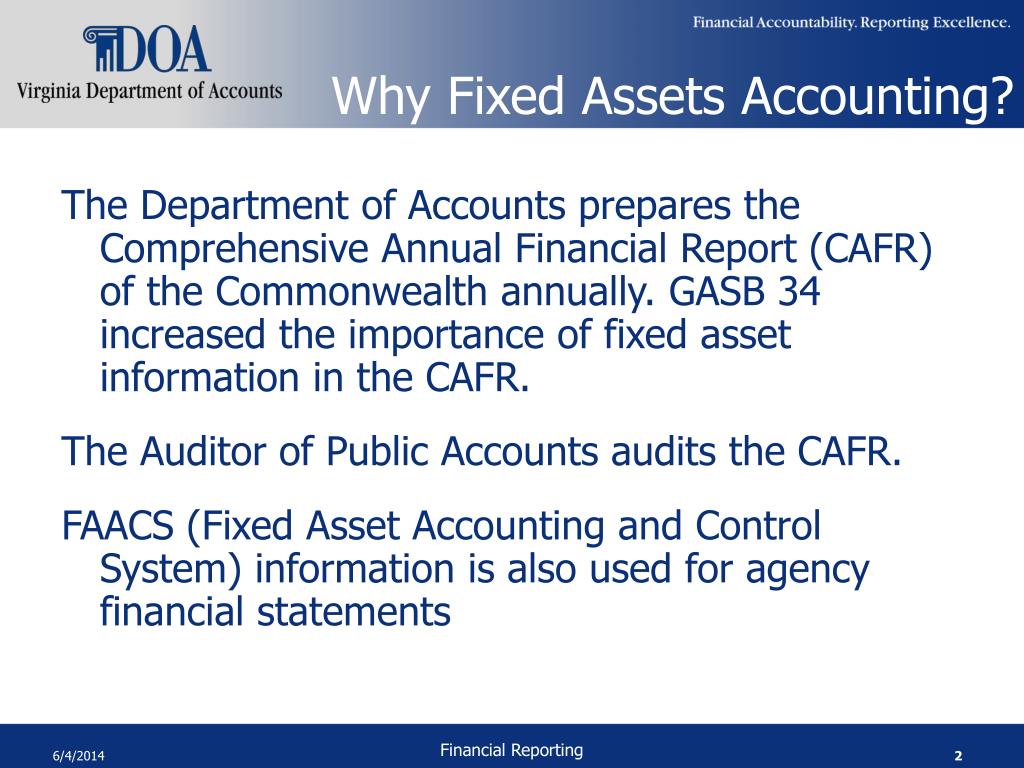 DOA
Virginia Department of Accounts

Financial Accountability. Reporting Excellence.

Why Fixed Assets Accounting?

The Department of Accounts prepares the Comprehensive Annual Financial Report (CAFR) of the Commonwealth annually. GASB 34 increased the importance of fixed asset information in the CAFR.

The Auditor of Public Accounts audits the CAFR.

FAACS (Fixed Asset Accounting and Control System) information is also used for agency financial statements

6/4/2014

Financial Reporting

2